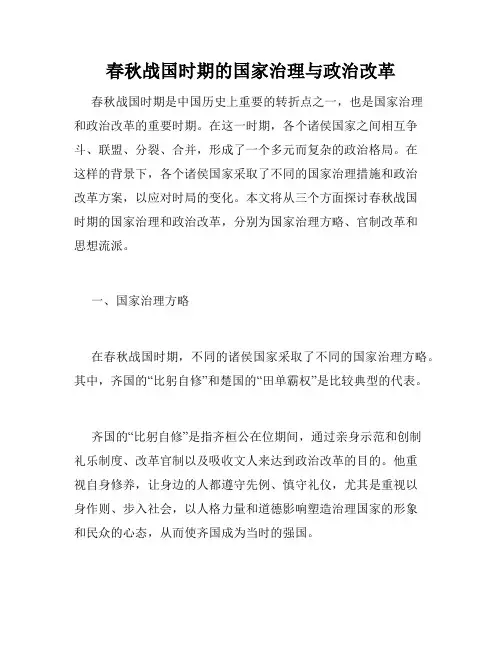 春秋战国时期的国家治理与政治改革

春秋战国时期是中国历史上重要的转折点之一，也是国家治理和政治改革的重要时期。在这一时期，各个诸侯国家之间相互争斗、联盟、分裂、合并，形成了一个多元而复杂的政治格局。在这样的背景下，各个诸侯国家采取了不同的国家治理措施和政治改革方案，以应对时局的变化。本文将从三个方面探讨春秋战国时期的国家治理和政治改革，分别为国家治理方略、官制改革和思想流派。

一、国家治理方略

在春秋战国时期，不同的诸侯国家采取了不同的国家治理方略。其中，齐国的“比躬自修”和楚国的“田单霸权”是比较典型的代表。

齐国的“比躬自修”是指齐桓公在位期间，通过亲身示范和创制礼乐制度、改革官制以及吸收文人来达到政治改革的目的。他重视自身修养，让身边的人都遵守先例、慎守礼仪，尤其是重视以身作则、步入社会，以人格力量和道德影响塑造治理国家的形象和民众的心态，从而使齐国成为当时的强国。